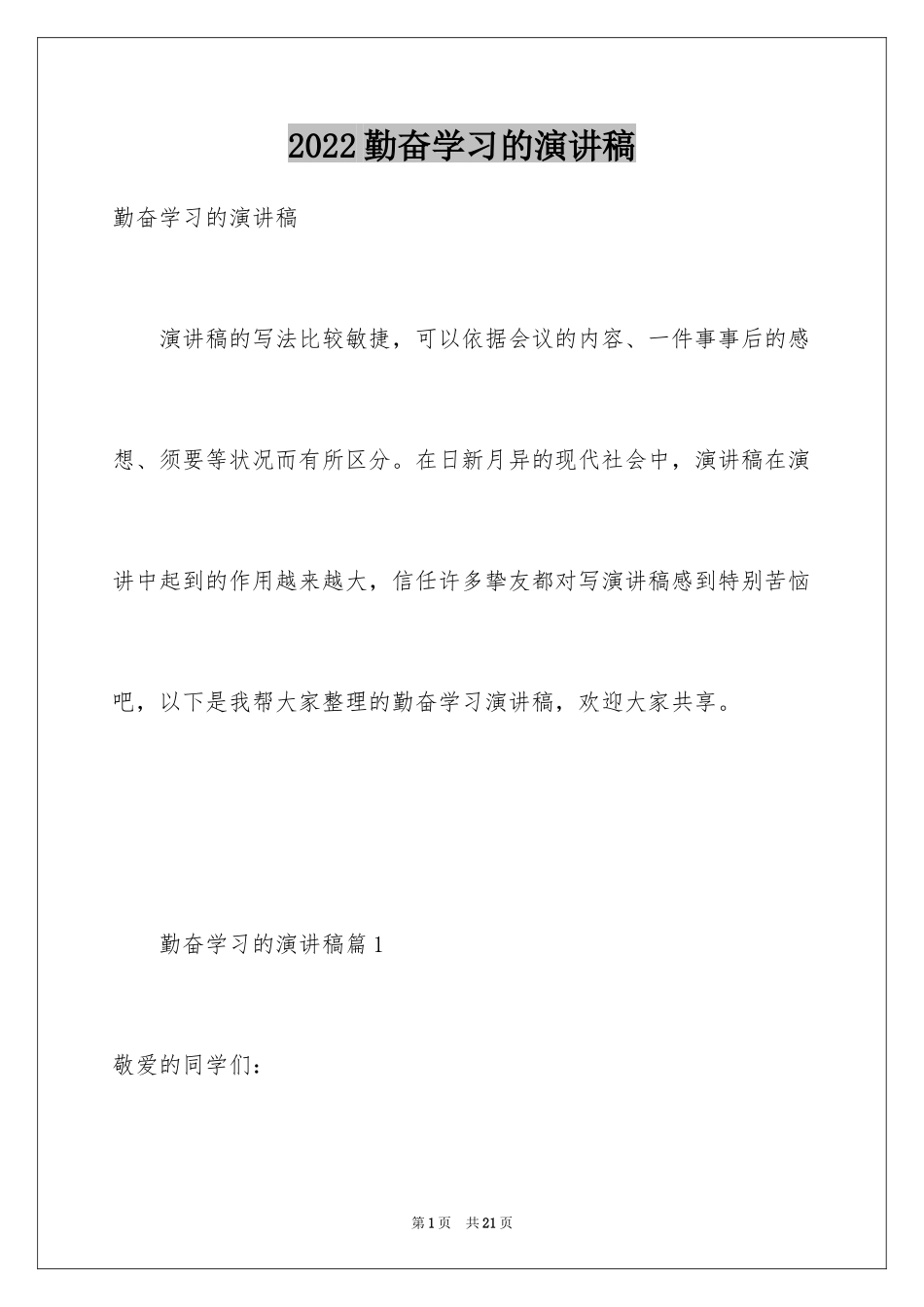 2022勤奋学习的演讲稿

勤奋学习的演讲稿

演讲稿的写法比较敏捷，可以依据会议的内容、一件事事后的感想、须要等状况而有所区分。在日新月异的现代社会中，演讲稿在演讲中起到的作用越来越大，信任许多挚友都对写演讲稿感到特别苦恼吧，以下是我帮大家整理的勤奋学习演讲稿，欢迎大家共享。

勤奋学习的演讲稿篇1

敬爱的同学们：

第1页 共21页